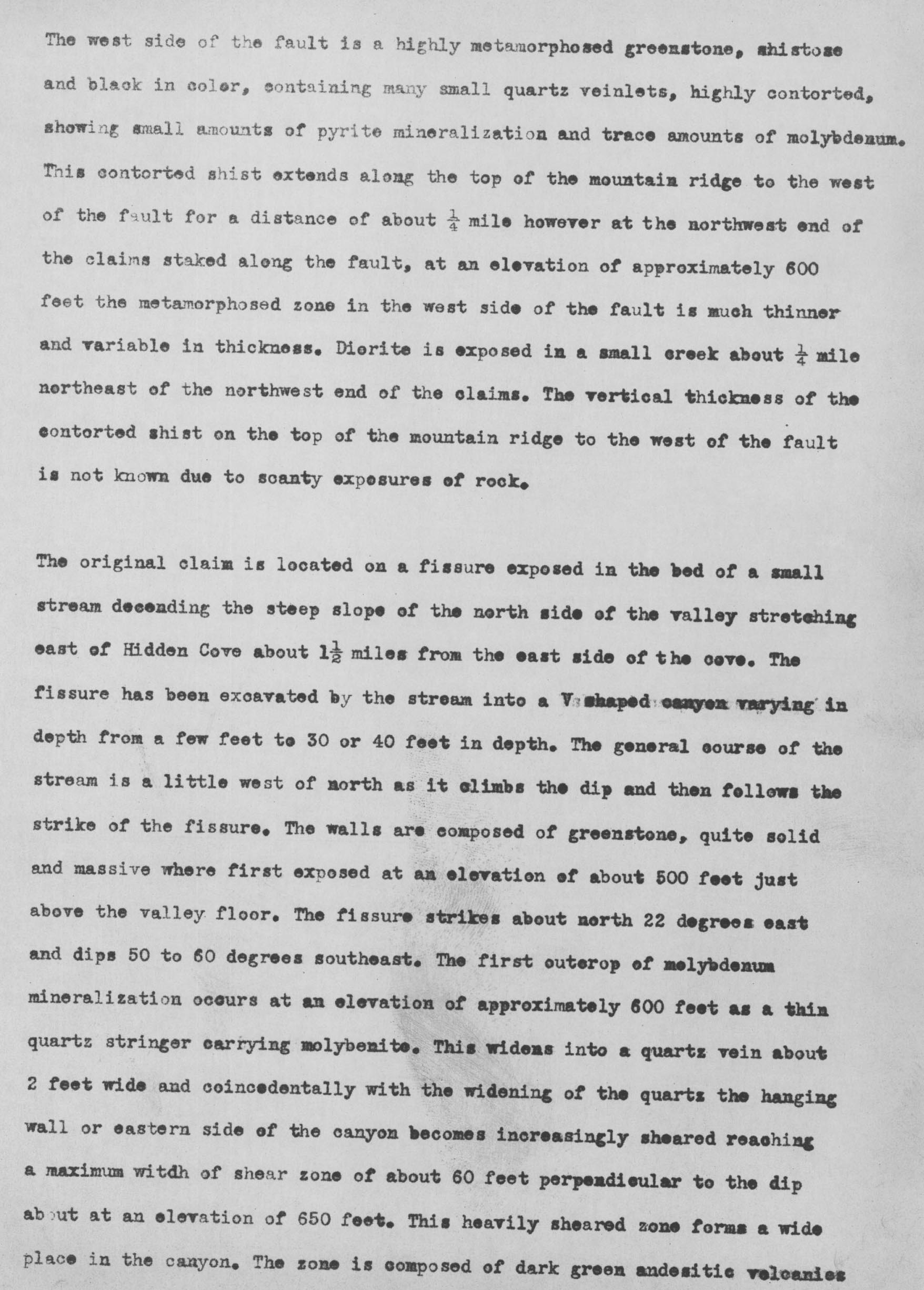 The west side of the fault is a highly metamorphosed greenstone, shistose and black in color, containing many small quartz veinlets, highly contorted, showing small amounts of pyrite mineralization and trace amounts of molybdenum. This contorted shist extends along the top of the mountain ridge to the west of the fault for a distance of about $\frac{1}{4}$ mile however at the northwest end of the claims staked along the fault, at an elevation of approximately 600 feet the metamorphosed zone in the west side of the fault is much thinner and variable in thickness. Diorite is exposed in a small creek about $\frac{1}{4}$ mile northeast of the northwest end of the claims. The vertical thickness of the contorted shist on the top of the mountain ridge to the west of the fault is not known due to scanty exposures of rock.

The original claim is located on a fissure exposed in the bed of a small stream decending the steep slope of the north side of the valley stretching east of Hidden Cove about $1\frac{1}{2}$ miles from the east side of the cove. The fissure has been excavated by the stream into a V shaped canyon varying in depth from a few feet to 30 or 40 feet in depth. The general course of the stream is a little west of north as it climbs the dip and then follows the strike of the fissure. The walls are composed of greenstone, quite solid and massive where first exposed at an elevation of about 500 feet just above the valley floor. The fissure strikes about north 22 degrees east and dips 50 to 60 degrees southeast. The first outcrop of molybdenum mineralization occurs at an elevation of approximately 600 feet as a thin quartz stringer carrying molybenite. This widens into a quartz vein about 2 feet wide and coincedentally with the widening of the quartz the hanging wall or eastern side of the canyon becomes increasingly sheared reaching a maximum witdh of shear zone of about 60 feet perpendicular to the dip about at an elevation of 650 feet. This heavily sheared zone forms a wide place in the canyon. The zone is composed of dark green andesitic volcanics